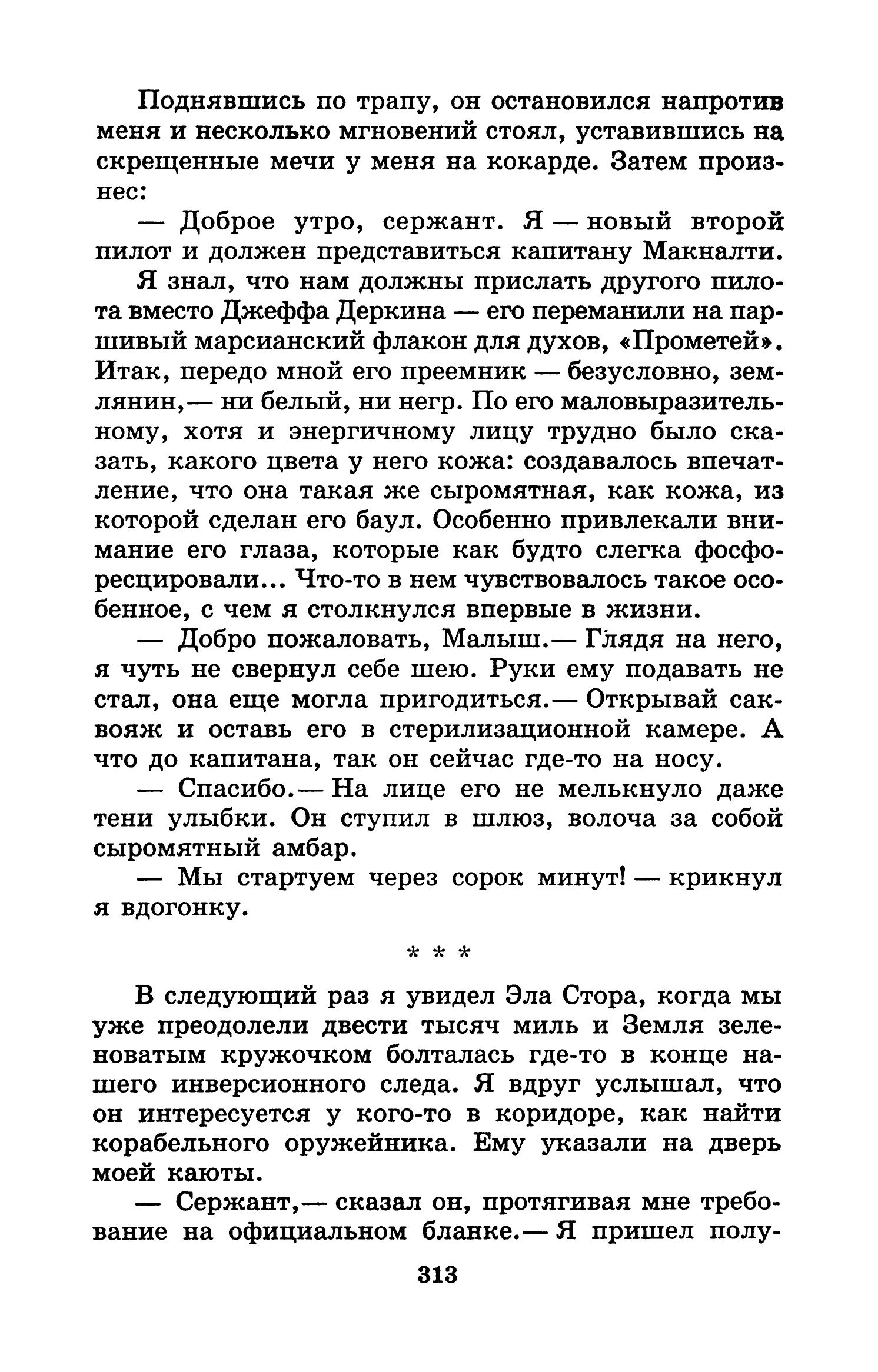 Поднявшись по трапу, он остановился напротив меня и несколько мгновений стоял, уставившись на скрещенные мечи у меня на кокарде. Затем произнес:

— Доброе утро, сержант. Я — новый второй пилот и должен представиться капитану Макналти.

Я знал, что нам должны прислать другого пилота вместо Джеффа Деркина — его переманили на паршивый марсианский флакон для духов, «Прометей». Итак, передо мной его преемник — безусловно, землянин,— ни белый, ни негр. По его маловыразительному, хотя и энергичному лицу трудно было сказать, какого цвета у него кожа: создавалось впечатление, что она такая же сыромятная, как кожа, из которой сделан его баул. Особенно привлекали внимание его глаза, которые как будто слегка фосфоресцировали... Что-то в нем чувствовалось такое особенное, с чем я столкнулся впервые в жизни.

— Добро пожаловать, Малыш.— Глядя на него, я чуть не свернул себе шею. Руки ему подавать не стал, она еще могла пригодиться.— Открывай саквояж и оставь его в стерилизационной камере. А что до капитана, так он сейчас где-то на носу.

— Спасибо.— На лице его не мелькнуло даже тени улыбки. Он ступил в шлюз, волоча за собой сыромятный амбар.

— Мы стартуем через сорок минут! — крикнул я вдогонку.

* * *

В следующий раз я увидел Эла Стора, когда мы уже преодолели двести тысяч миль и Земля зеленоватым кружочком болталась где-то в конце нашего инверсионного следа. Я вдруг услышал, что он интересуется у кого-то в коридоре, как найти корабельного оружейника. Ему указали на дверь моей каюты.

— Сержант,— сказал он, протягивая мне требование на официальном бланке.— Я пришел полу-

313